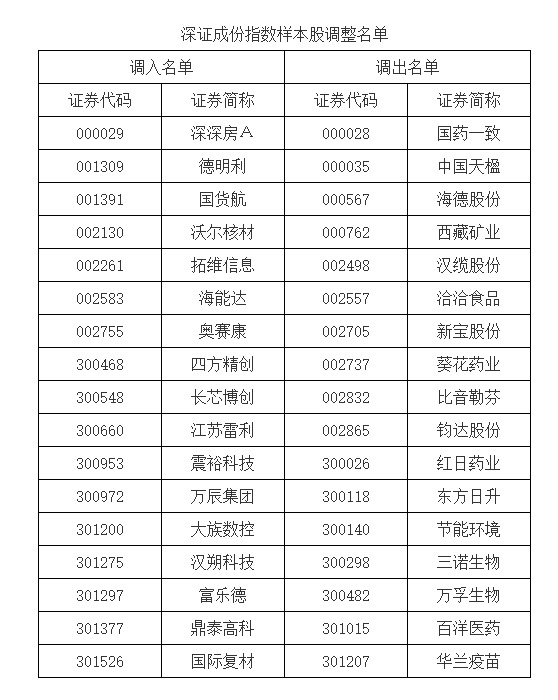 深证成份指数样本股调整名单

| 调入名单 | | 调出名单 | |
|---|---|---|---|
| 证券代码 | 证券简称 | 证券代码 | 证券简称 |
| 000029 | 深深房A | 000028 | 国药一致 |
| 001309 | 德明利 | 000035 | 中国天楹 |
| 001391 | 国货航 | 000567 | 海德股份 |
| 002130 | 沃尔核材 | 000762 | 西藏矿业 |
| 002261 | 拓维信息 | 002498 | 汉缆股份 |
| 002583 | 海能达 | 002557 | 洽洽食品 |
| 002755 | 奥赛康 | 002705 | 新宝股份 |
| 300468 | 四方精创 | 002737 | 葵花药业 |
| 300548 | 长芯博创 | 002832 | 比音勒芬 |
| 300660 | 江苏雷利 | 002865 | 钧达股份 |
| 300953 | 震裕科技 | 300026 | 红日药业 |
| 300972 | 万辰集团 | 300118 | 东方日升 |
| 301200 | 大族数控 | 300140 | 节能环境 |
| 301275 | 汉朔科技 | 300298 | 三诺生物 |
| 301297 | 富乐德 | 300482 | 万孚生物 |
| 301377 | 鼎泰高科 | 301015 | 百洋医药 |
| 301526 | 国际复材 | 301207 | 华兰疫苗 |